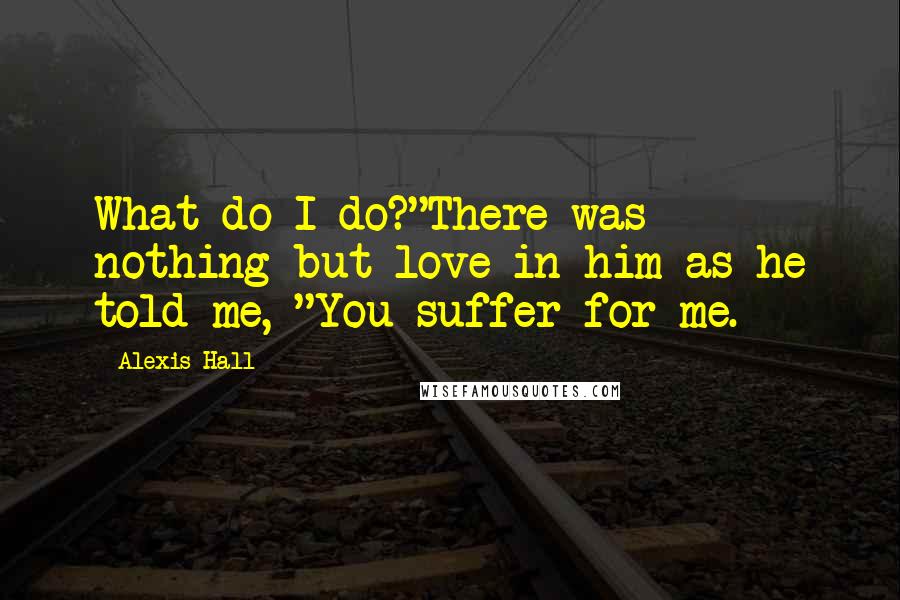 What do I do?"There was nothing but love in him as he told me, "You suffer for me.

Alexis Hall

WISEFAMOUSQUOTES.COM